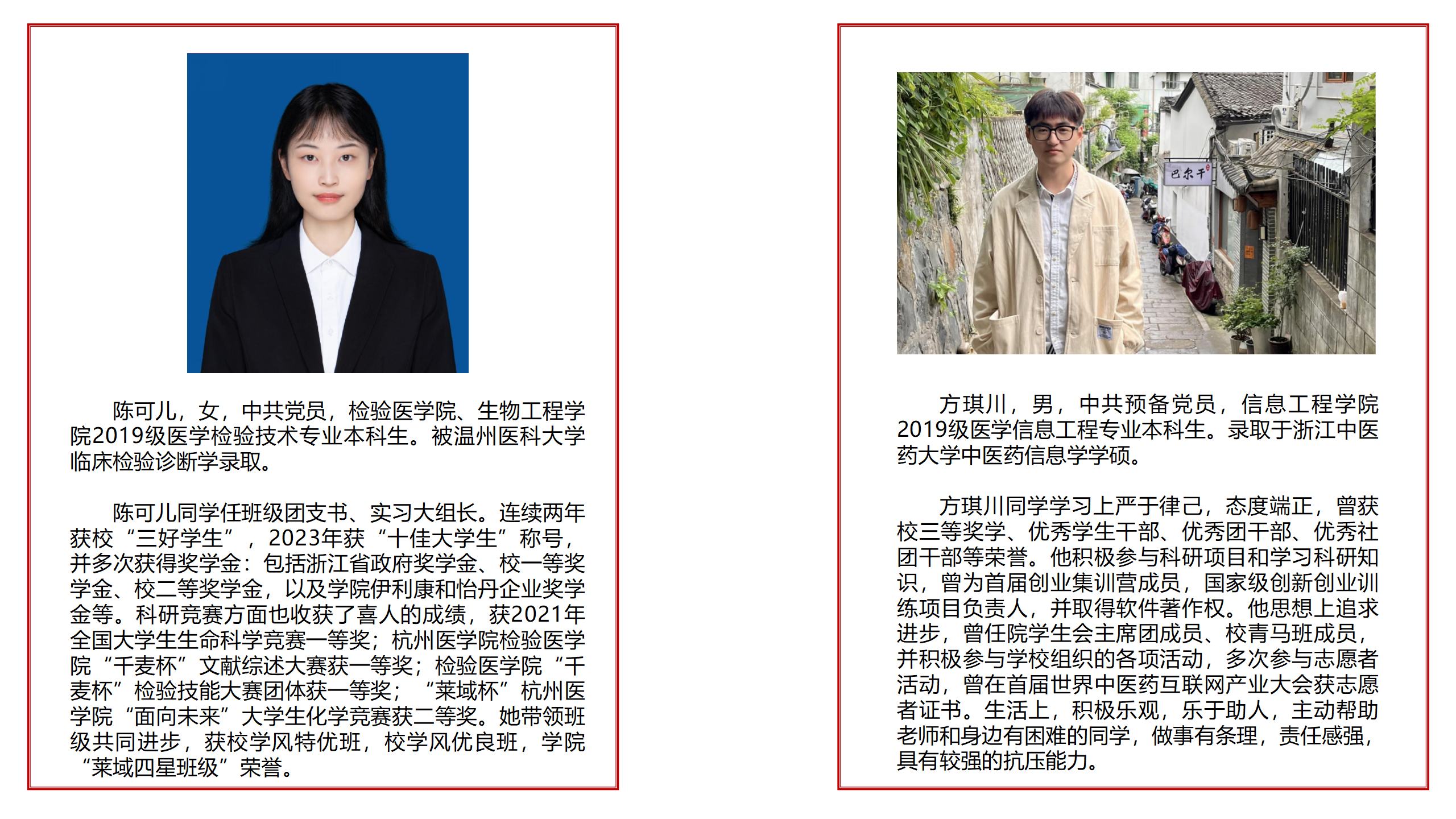 陈可儿，女，中共党员，检验医学院、生物工程学院2019级医学检验技术专业本科生。被温州医科大学临床检验诊断学录取。

陈可儿同学任班级团支书、实习大组长。连续两年获校“三好学生”，2023年获“十佳大学生”称号，并多次获得奖学金：包括浙江省政府奖学金、校一等奖学金、校二等奖学金，以及学院伊利康和怡丹企业奖学金等。科研竞赛方面也收获了喜人的成绩，获2021年全国大学生生命科学竞赛一等奖；杭州医学院检验医学院“千麦杯”文献综述大赛获一等奖；检验医学院“千麦杯”检验技能大赛团体获一等奖；“莱域杯”杭州医学院“面向未来”大学生化学竞赛获二等奖。她带领班级共同进步，获校学风特优班，校学风优良班，学院“莱域四星班级”荣誉。

巴尔干

方琪川，男，中共预备党员，信息工程学院2019级医学信息工程专业本科生。录取于浙江中医药大学中医药信息学学硕。

方琪川同学学习上严于律己，态度端正，曾获校三等奖学、优秀学生干部、优秀团干部、优秀社团干部等荣誉。他积极参与科研项目和学习科研知识，曾为首届创业集训营成员，国家级创新创业训练项目负责人，并取得软件著作权。他思想上追求进步，曾任院学生会主席团成员、校青马班成员，并积极参与学校组织的各项活动，多次参与志愿者活动，曾在首届世界中医药互联网产业大会获志愿者证书。生活上，积极乐观，乐于助人，主动帮助老师和身边有困难的同学，做事有条理，责任感强，具有较强的抗压能力。